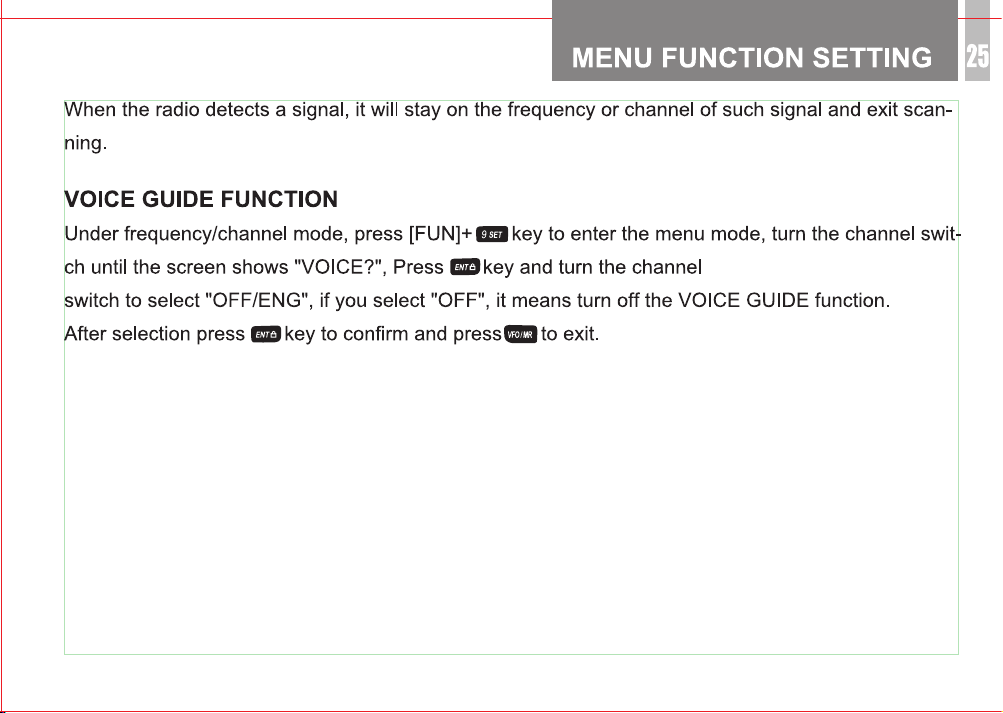 MENU FUNCTION SETTING 25

When the radio detects a signal, it will stay on the frequency or channel of such signal and exit scanning.

VOICE GUIDE FUNCTION

Under frequency/channel mode, press [FUN]+ 9 SET key to enter the menu mode, turn the channel switch until the screen shows "VOICE?", Press ENT key and turn the channel switch to select "OFF/ENG", if you select "OFF", it means turn off the VOICE GUIDE function. After selection press ENT key to confirm and press VFO/MR to exit.